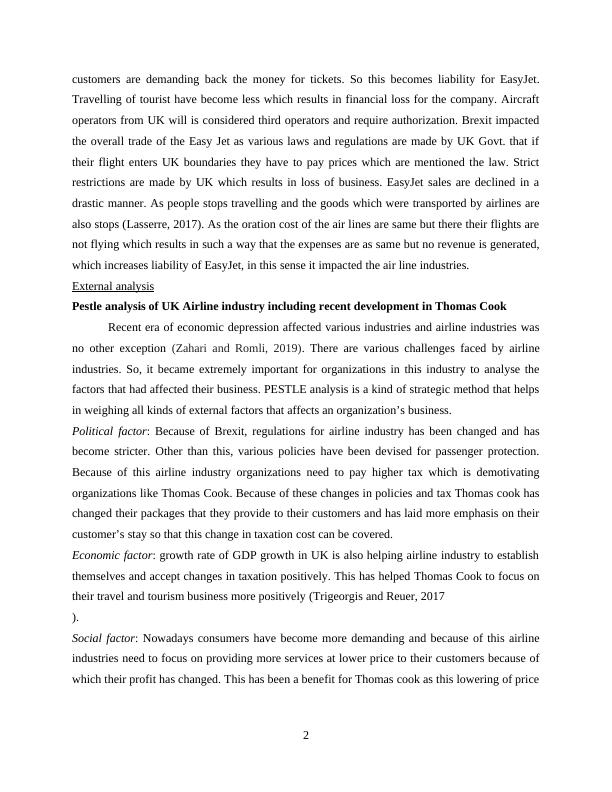 customers are demanding back the money for tickets. So this becomes liability for EasyJet. Travelling of tourist have become less which results in financial loss for the company. Aircraft operators from UK will is considered third operators and require authorization. Brexit impacted the overall trade of the Easy Jet as various laws and regulations are made by UK Govt. that if their flight enters UK boundaries they have to pay prices which are mentioned the law. Strict restrictions are made by UK which results in loss of business. EasyJet sales are declined in a drastic manner. As people stops travelling and the goods which were transported by airlines are also stops (Lasserre, 2017). As the oration cost of the air lines are same but there their flights are not flying which results in such a way that the expenses are as same but no revenue is generated, which increases liability of EasyJet, in this sense it impacted the air line industries.

External analysis

Pestle analysis of UK Airline industry including recent development in Thomas Cook

Recent era of economic depression affected various industries and airline industries was no other exception (Zahari and Romli, 2019). There are various challenges faced by airline industries. So, it became extremely important for organizations in this industry to analyse the factors that had affected their business. PESTLE analysis is a kind of strategic method that helps in weighing all kinds of external factors that affects an organization's business.

Political factor: Because of Brexit, regulations for airline industry has been changed and has become stricter. Other than this, various policies have been devised for passenger protection. Because of this airline industry organizations need to pay higher tax which is demotivating organizations like Thomas Cook. Because of these changes in policies and tax Thomas cook has changed their packages that they provide to their customers and has laid more emphasis on their customer's stay so that this change in taxation cost can be covered.

Economic factor: growth rate of GDP growth in UK is also helping airline industry to establish themselves and accept changes in taxation positively. This has helped Thomas Cook to focus on their travel and tourism business more positively (Trigeorgis and Reuer, 2017
).

Social factor: Nowadays consumers have become more demanding and because of this airline industries need to focus on providing more services at lower price to their customers because of which their profit has changed. This has been a benefit for Thomas cook as this lowering of price

2